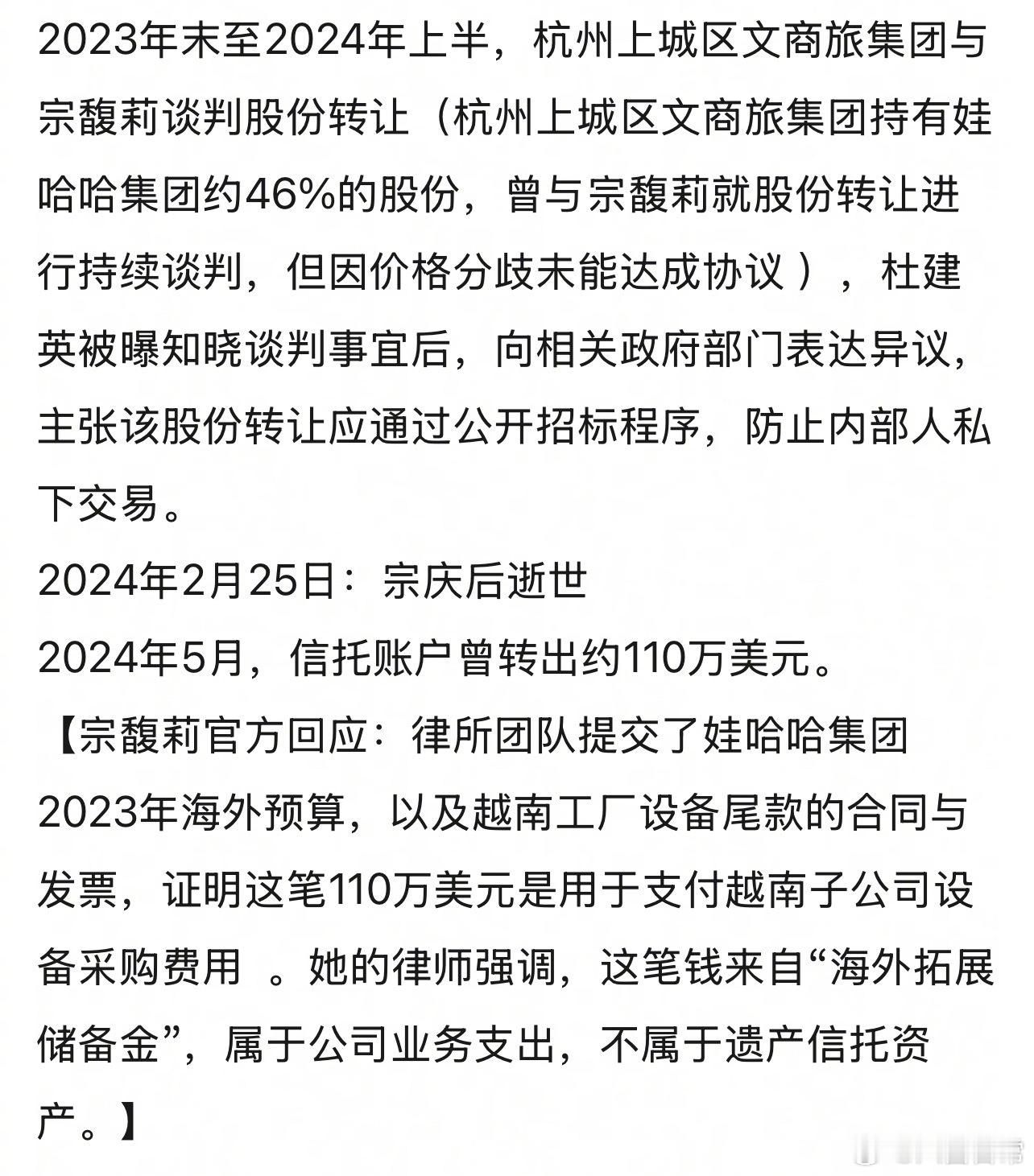 2023年末至2024年上半，杭州上城区文商旅集团与宗馥莉谈判股份转让（杭州上城区文商旅集团持有娃哈哈集团约46%的股份，曾与宗馥莉就股份转让进行持续谈判，但因价格分歧未能达成协议），杜建英被曝知晓谈判事宜后，向相关政府部门表达异议，主张该股份转让应通过公开招标程序，防止内部人私下交易。
2024年2月25日：宗庆后逝世
2024年5月，信托账户曾转出约110万美元。
【宗馥莉官方回应：律所团队提交了娃哈哈集团2023年海外预算，以及越南工厂设备尾款的合同与发票，证明这笔110万美元是用于支付越南子公司设备采购费用 。她的律师强调，这笔钱来自“海外拓展储备金”，属于公司业务支出，不属于遗产信托资产。】